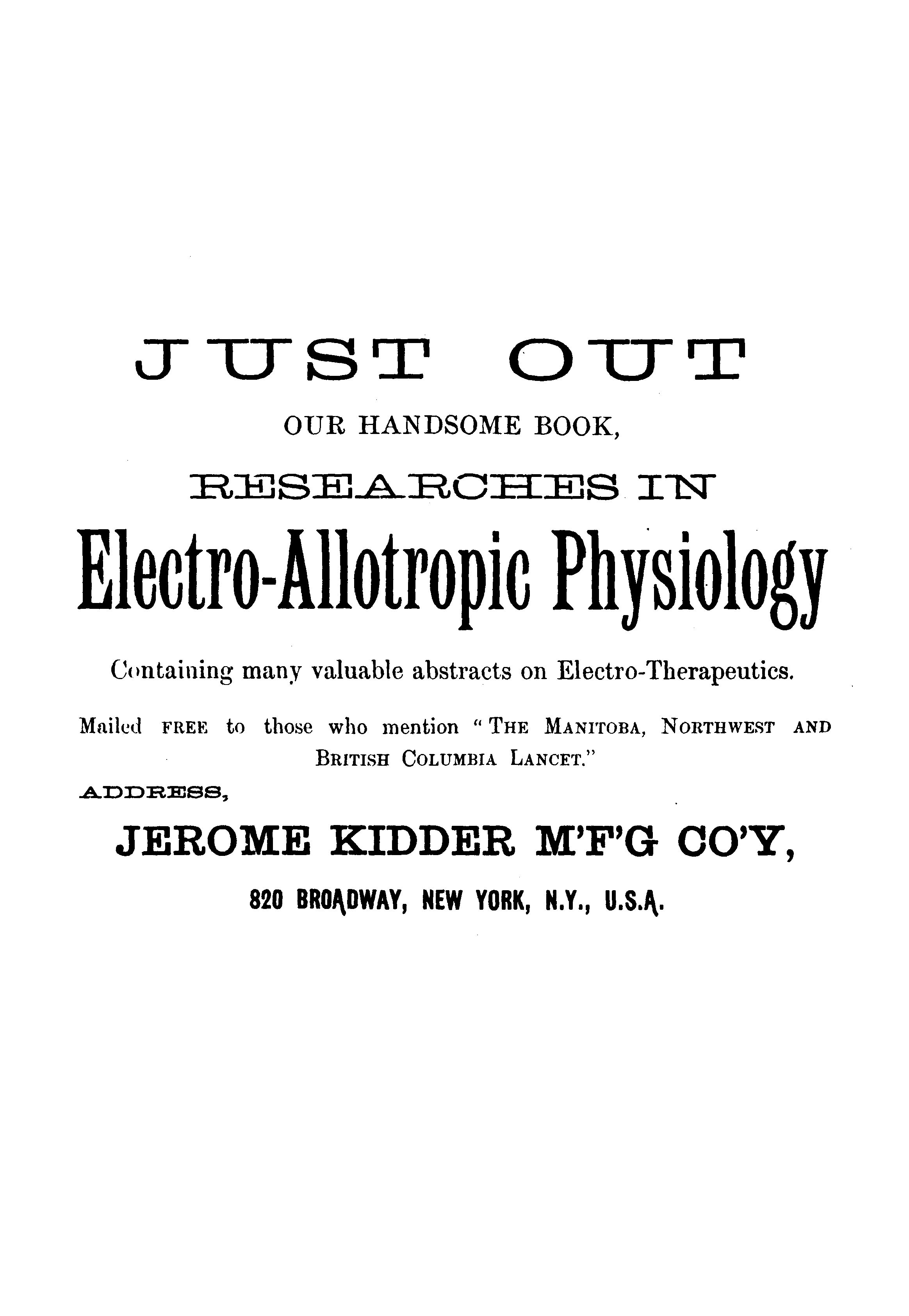 JUST OUT

OUR HANDSOME BOOK,

RESEARCHES IN

Electro-Allotropic Physiology

Containing many valuable abstracts on Electro-Therapeutics.

Mailed FREE to those who mention "THE MANITOBA, NORTHWEST AND BRITISH COLUMBIA LANCET."

ADDRESS,

JEROME KIDDER M'F'G CO'Y,

820 BROADWAY, NEW YORK, N.Y., U.S.A.